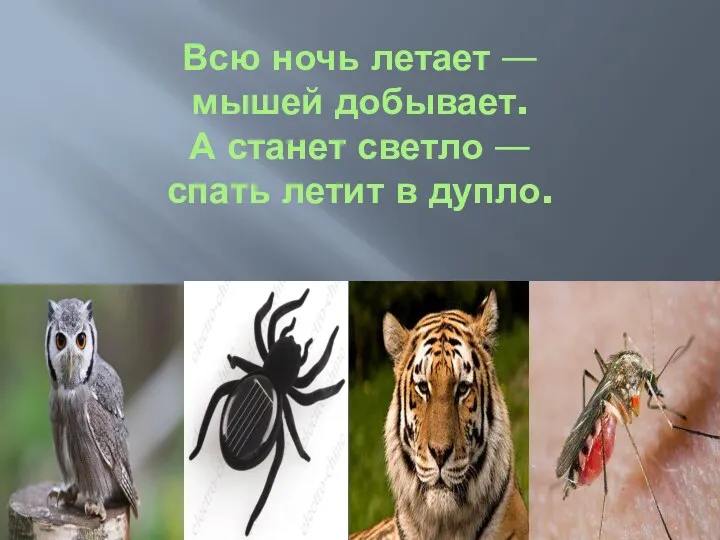 Всю ночь летает —
мышей добывает.
А станет светло —
спать летит в дупло.